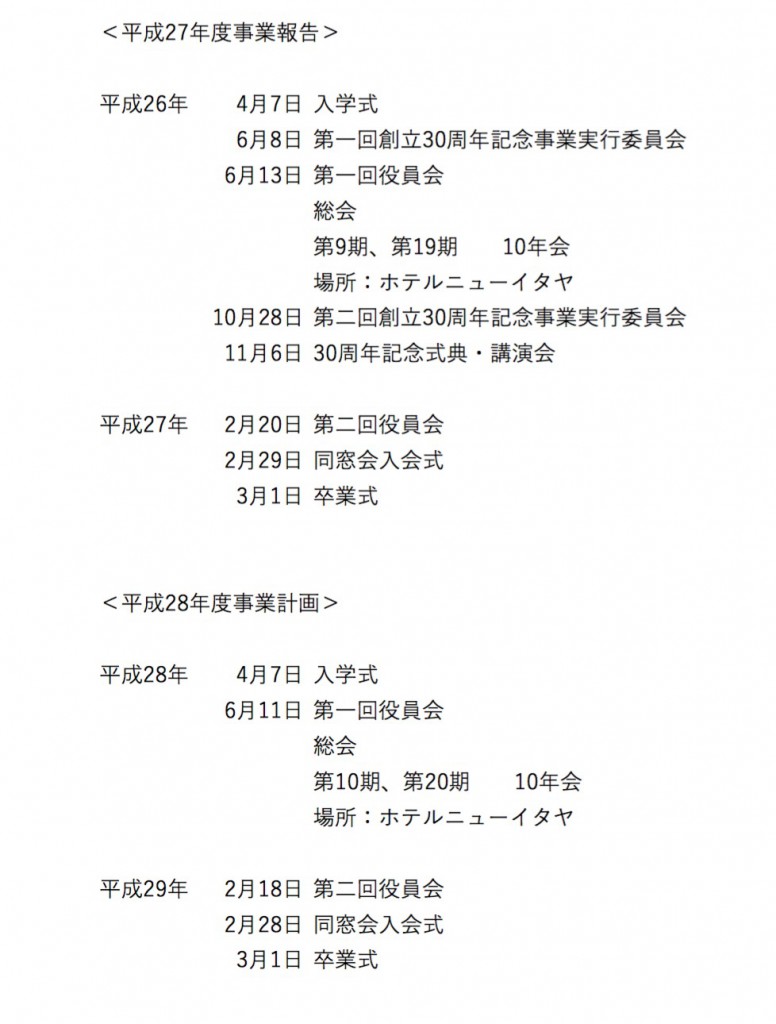 ＜平成27年度事業報告＞

平成26年　4月7日　入学式
6月8日　第一回創立30周年記念事業実行委員会
6月13日　第一回役員会
総会
第9期、第19期　10年会
場所：ホテルニューイタヤ
10月28日　第二回創立30周年記念事業実行委員会
11月6日　30周年記念式典・講演会

平成27年　2月20日　第二回役員会
2月29日　同窓会入会式
3月1日　卒業式

＜平成28年度事業計画＞

平成28年　4月7日　入学式
6月11日　第一回役員会
総会
第10期、第20期　10年会
場所：ホテルニューイタヤ

平成29年　2月18日　第二回役員会
2月28日　同窓会入会式
3月1日　卒業式